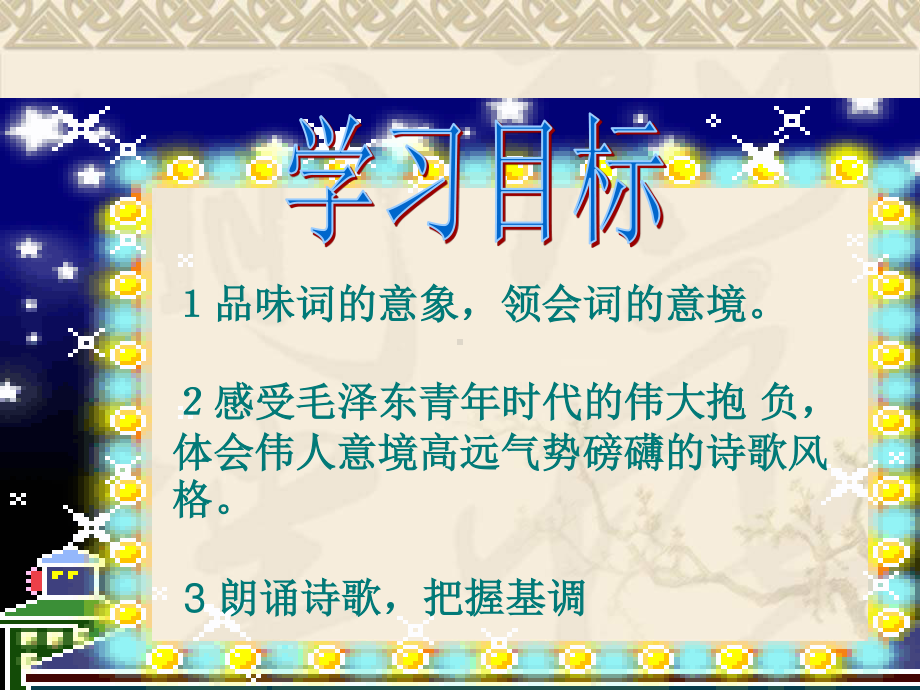 学习目标

1 品味词的意象，领会词的意境。

2 感受毛泽东青年时代的伟大抱 负，体会伟人意境高远气势磅礴的诗歌风格。

3 朗诵诗歌，把握基调